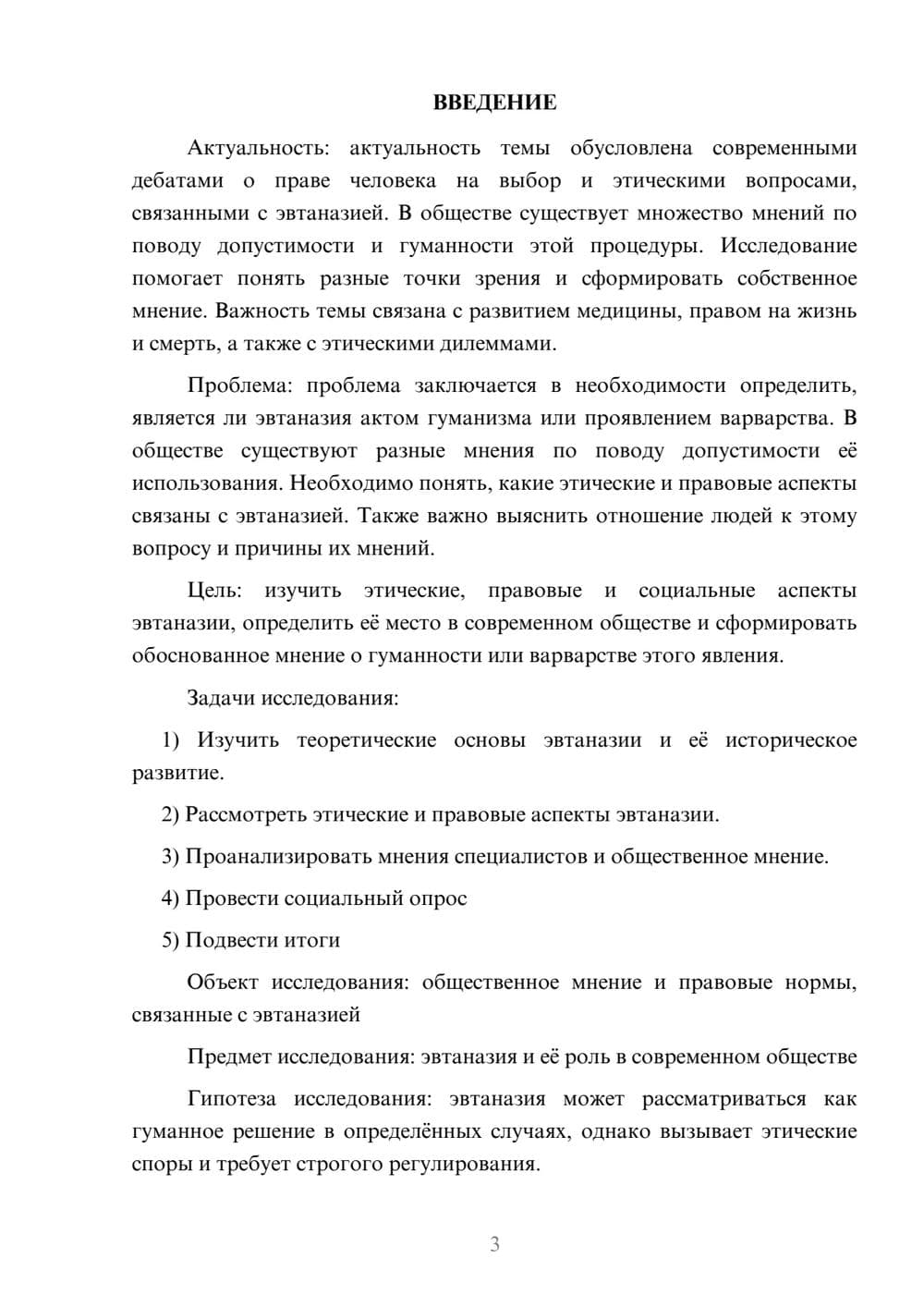 ВВЕДЕНИЕ

Актуальность: актуальность темы обусловлена современными дебатами о праве человека на выбор и этическими вопросами, связанными с эвтаназией. В обществе существует множество мнений по поводу допустимости и гуманности этой процедуры. Исследование помогает понять разные точки зрения и сформировать собственное мнение. Важность темы связана с развитием медицины, правом на жизнь и смерть, а также с этическими дилеммами.

Проблема: проблема заключается в необходимости определить, является ли эвтаназия актом гуманизма или проявлением варварства. В обществе существуют разные мнения по поводу допустимости её использования. Необходимо понять, какие этические и правовые аспекты связаны с эвтаназией. Также важно выяснить отношение людей к этому вопросу и причины их мнений.

Цель: изучить этические, правовые и социальные аспекты эвтаназии, определить её место в современном обществе и сформировать обоснованное мнение о гуманности или варварстве этого явления.

Задачи исследования:

1) Изучить теоретические основы эвтаназии и её историческое развитие.

2) Рассмотреть этические и правовые аспекты эвтаназии.

3) Проанализировать мнения специалистов и общественное мнение.

4) Провести социальный опрос

5) Подвести итоги

Объект исследования: общественное мнение и правовые нормы, связанные с эвтаназией

Предмет исследования: эвтаназия и её роль в современном обществе

Гипотеза исследования: эвтаназия может рассматриваться как гуманное решение в определённых случаях, однако вызывает этические споры и требует строгого регулирования.

3